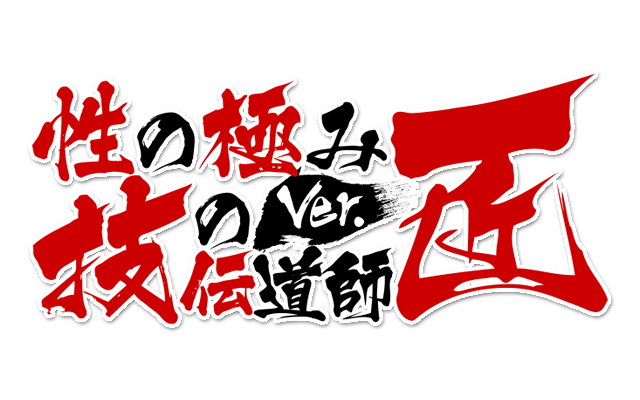 性の極み
技の伝道師 Ver. 匠